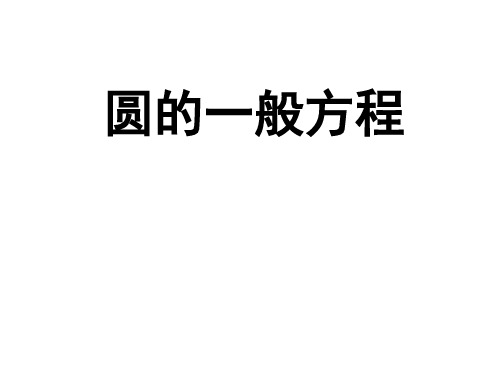 圆的一般方程